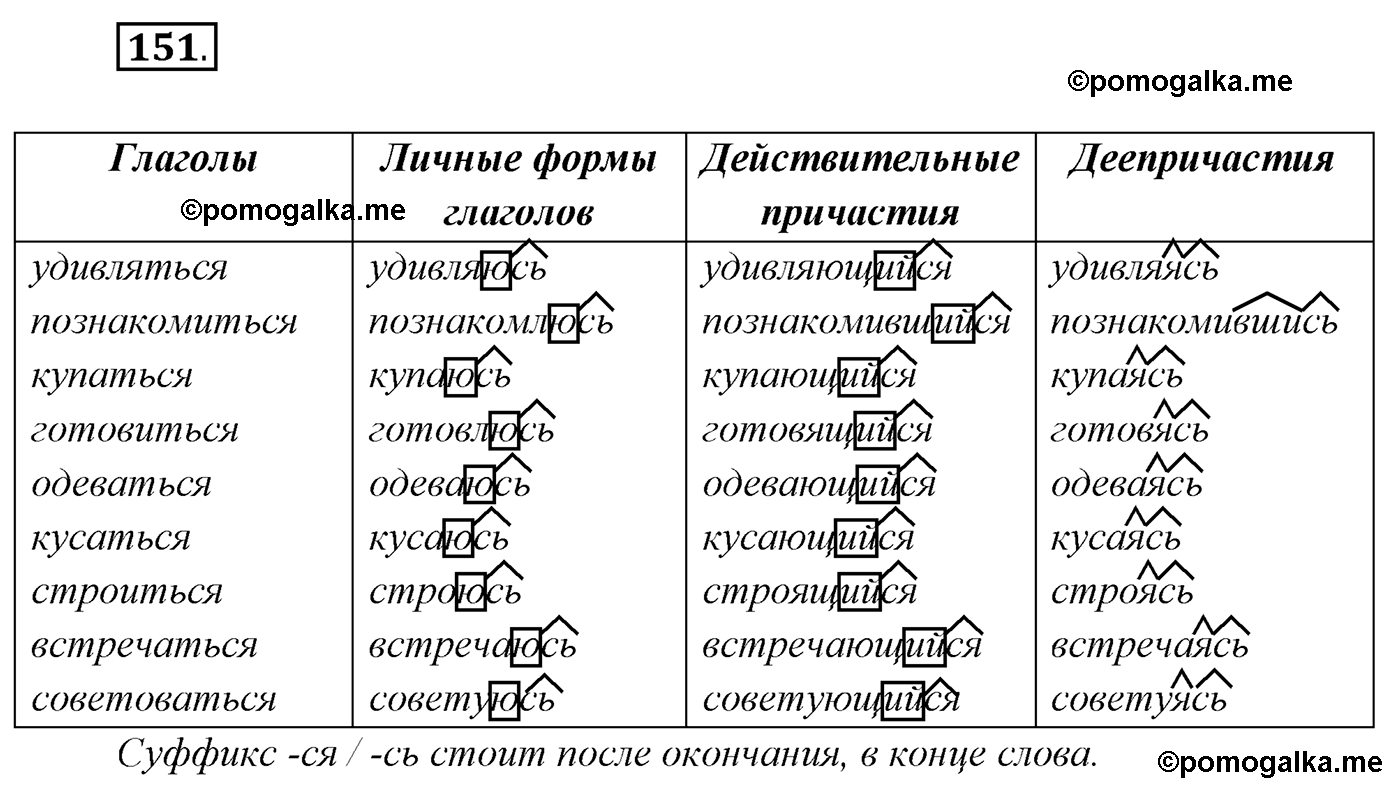 151.

©pomogalka.me

| Глаголы | Личные формы глаголов | Действительные причастия | Деепричастия |
|---|---|---|---|
| удивляться | удивляюсь | удивляющийся | удивляясь |
| познакомиться | познакомлюсь | познакомившийся | познакомившись |
| купаться | купаюсь | купающийся | купаясь |
| готовиться | готовлюсь | готовящийся | готовясь |
| одеваться | одеваюсь | одевающийся | одеваясь |
| кусаться | кусаюсь | кусающийся | кусаясь |
| строиться | строюсь | строящийся | строясь |
| встречаться | встречаюсь | встречающийся | встречаясь |
| советоваться | советуюсь | советующийся | советуясь |

©pomogalka.me

Суффикс -ся / -сь стоит после окончания, в конце слова.

©pomogalka.me